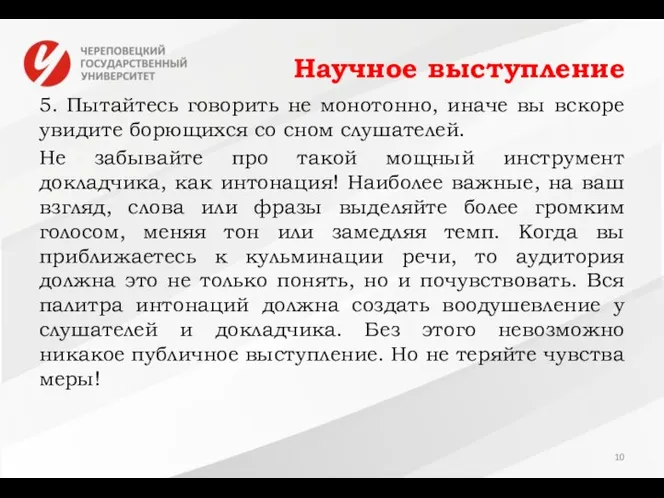 ЧЕРЕПОВЕЦКИЙ ГОСУДАРСТВЕННЫЙ УНИВЕРСИТЕТ

Научное выступление

5. Пытайтесь говорить не монотонно, иначе вы вскоре увидите борющихся со сном слушателей.

Не забывайте про такой мощный инструмент докладчика, как интонация! Наиболее важные, на ваш взгляд, слова или фразы выделяйте более громким голосом, меняя тон или замедляя темп. Когда вы приближаетесь к кульминации речи, то аудитория должна это не только понять, но и почувствовать. Вся палитра интонаций должна создать воодушевление у слушателей и докладчика. Без этого невозможно никакое публичное выступление. Но не теряйте чувства меры!

10